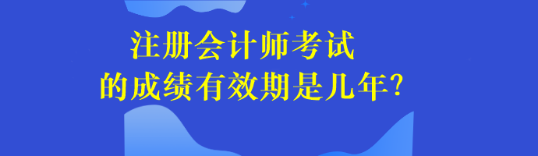 注册会计师考试
的成绩有效期是几年?